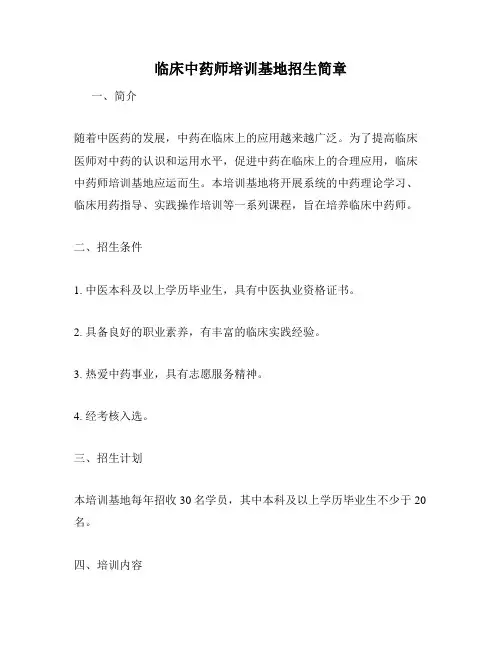 临床中药师培训基地招生简章

一、简介

随着中医药的发展，中药在临床上的应用越来越广泛。为了提高临床医师对中药的认识和运用水平，促进中药在临床上的合理应用，临床中药师培训基地应运而生。本培训基地将开展系统的中药理论学习、临床用药指导、实践操作培训等一系列课程，旨在培养临床中药师。

二、招生条件

1. 中医本科及以上学历毕业生，具有中医执业资格证书。

2. 具备良好的职业素养，有丰富的临床实践经验。

3. 热爱中药事业，具有志愿服务精神。

4. 经考核入选。

三、招生计划

本培训基地每年招收 30 名学员，其中本科及以上学历毕业生不少于 20 名。

四、培训内容